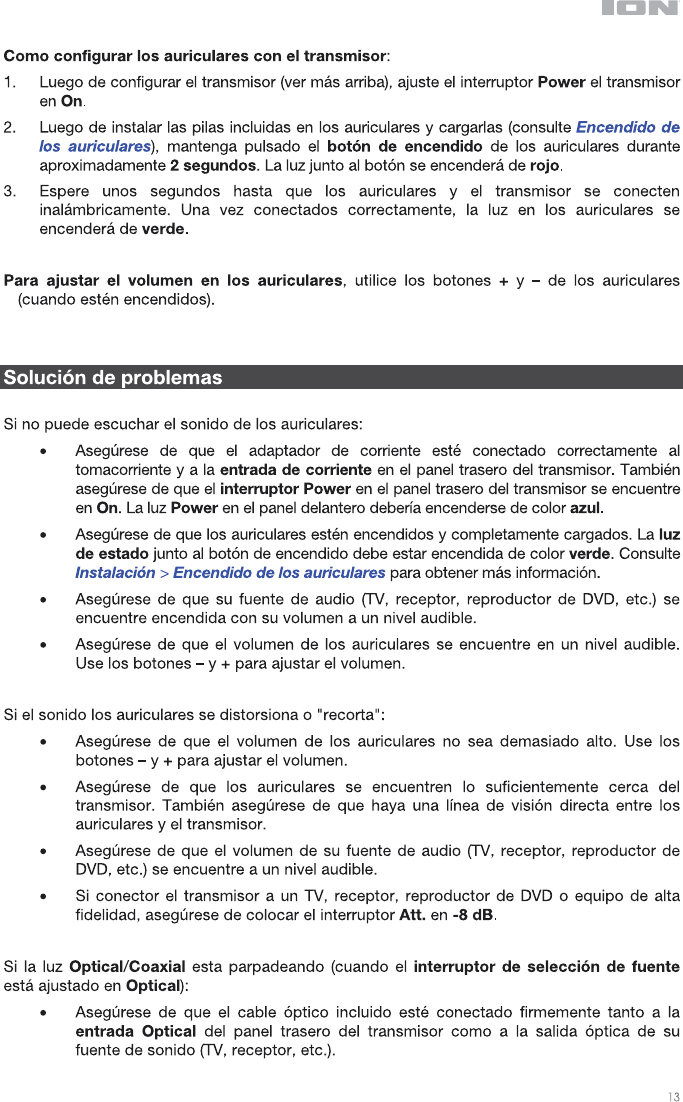 ION

Como configurar los auriculares con el transmisor:

1. Luego de configurar el transmisor (ver más arriba), ajuste el interruptor Power el transmisor en On.

2. Luego de instalar las pilas incluidas en los auriculares y cargarlas (consulte Encendido de los auriculares), mantenga pulsado el botón de encendido de los auriculares durante aproximadamente 2 segundos. La luz junto al botón se encenderá de rojo.

3. Espere unos segundos hasta que los auriculares y el transmisor se conecten inalámbricamente. Una vez conectados correctamente, la luz en los auriculares se encenderá de verde.

Para ajustar el volumen en los auriculares, utilice los botones + y – de los auriculares (cuando estén encendidos).

Solución de problemas

Si no puede escuchar el sonido de los auriculares:

• Asegúrese de que el adaptador de corriente esté conectado correctamente al tomacorriente y a la entrada de corriente en el panel trasero del transmisor. También asegúrese de que el interruptor Power en el panel trasero del transmisor se encuentre en On. La luz Power en el panel delantero debería encenderse de color azul.

• Asegúrese de que los auriculares estén encendidos y completamente cargados. La luz de estado junto al botón de encendido debe estar encendida de color verde. Consulte Instalación > Encendido de los auriculares para obtener más información.

• Asegúrese de que su fuente de audio (TV, receptor, reproductor de DVD, etc.) se encuentre encendida con su volumen a un nivel audible.

• Asegúrese de que el volumen de los auriculares se encuentre en un nivel audible. Use los botones – y + para ajustar el volumen.

Si el sonido los auriculares se distorsiona o "recorta":

• Asegúrese de que el volumen de los auriculares no sea demasiado alto. Use los botones – y + para ajustar el volumen.

• Asegúrese de que los auriculares se encuentren lo suficientemente cerca del transmisor. También asegúrese de que haya una línea de visión directa entre los auriculares y el transmisor.

• Asegúrese de que el volumen de su fuente de audio (TV, receptor, reproductor de DVD, etc.) se encuentre a un nivel audible.

• Si conector el transmisor a un TV, receptor, reproductor de DVD o equipo de alta fidelidad, asegúrese de colocar el interruptor Att. en -8 dB.

Si la luz Optical/Coaxial esta parpadeando (cuando el interruptor de selección de fuente está ajustado en Optical):

• Asegúrese de que el cable óptico incluido esté conectado firmemente tanto a la entrada Optical del panel trasero del transmisor como a la salida óptica de su fuente de sonido (TV, receptor, etc.).

13